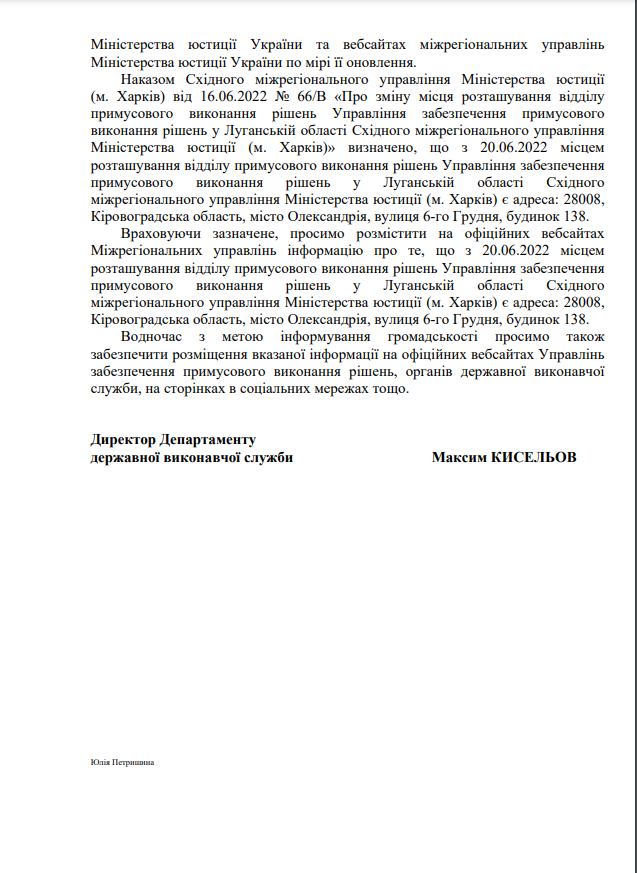 Міністерства юстиції України та вебсайтах міжрегіональних управлінь Міністерства юстиції України по мірі її оновлення.

Наказом Східного міжрегіонального управління Міністерства юстиції (м. Харків) від 16.06.2022 № 66/В «Про зміну місця розташування відділу примусового виконання рішень Управління забезпечення примусового виконання рішень у Луганській області Східного міжрегіонального управління Міністерства юстиції (м. Харків)» визначено, що з 20.06.2022 місцем розташування відділу примусового виконання рішень Управління забезпечення примусового виконання рішень у Луганській області Східного міжрегіонального управління Міністерства юстиції (м. Харків) є адреса: 28008, Кіровоградська область, місто Олександрія, вулиця 6-го Грудня, будинок 138.

Враховуючи зазначене, просимо розмістити на офіційних вебсайтах Міжрегіональних управлінь інформацію про те, що з 20.06.2022 місцем розташування відділу примусового виконання рішень Управління забезпечення примусового виконання рішень у Луганській області Східного міжрегіонального управління Міністерства юстиції (м. Харків) є адреса: 28008, Кіровоградська область, місто Олександрія, вулиця 6-го Грудня, будинок 138.

Водночас з метою інформування громадськості просимо також забезпечити розміщення вказаної інформації на офіційних вебсайтах Управлінь забезпечення примусового виконання рішень, органів державної виконавчої служби, на сторінках в соціальних мережах тощо.

Директор Департаменту
державної виконавчої служби

Максим КИСЕЛЬОВ

Юлія Петришина